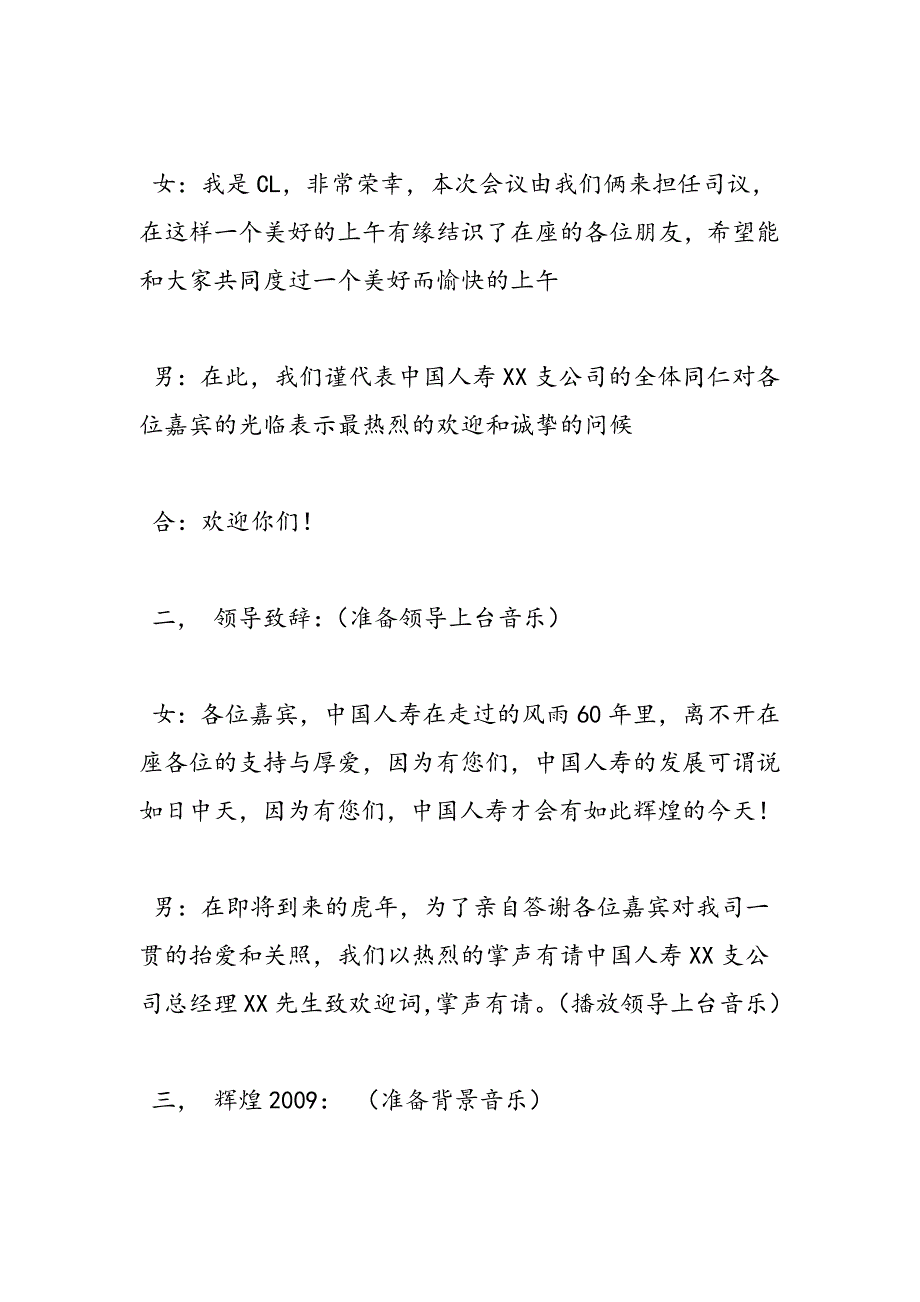 女：我是CL，非常荣幸，本次会议由我们俩来担任司议，在这样一个美好的上午有缘结识了在座的各位朋友，希望能和大家共同度过一个美好而愉快的上午

男：在此，我们谨代表中国人寿XX支公司的全体同仁对各位嘉宾的光临表示最热烈的欢迎和诚挚的问候

合：欢迎你们！

二， 领导致辞：（准备领导上台音乐）

女：各位嘉宾，中国人寿在走过的风雨60年里，离不开在座各位的支持与厚爱，因为有您们，中国人寿的发展可谓说如日中天，因为有您们，中国人寿才会有如此辉煌的今天！

男：在即将到来的虎年，为了亲自答谢各位嘉宾对我司一贯的抬爱和关照，我们以热烈的掌声有请中国人寿XX支公司总经理XX先生致欢迎词,掌声有请。（播放领导上台音乐）

三， 辉煌2009： （准备背景音乐）